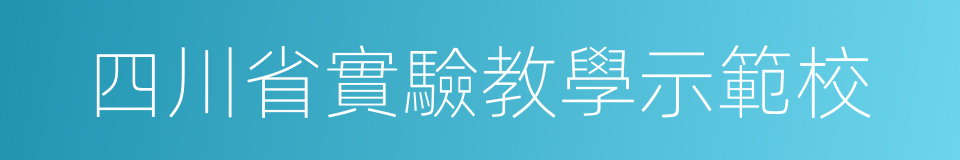 四川省實驗教學示範校